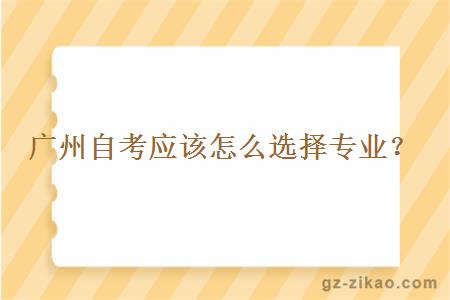 广州自考应该怎么选择专业？

gz-zikao.com